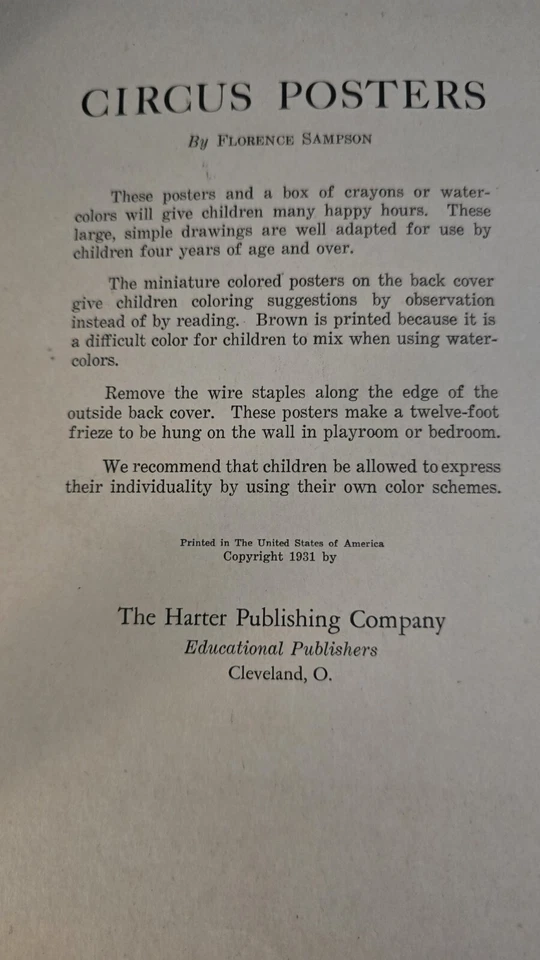 CIRCUS POSTERS

By FLORENCE SAMPSON

These posters and a box of crayons or watercolors will give children many happy hours. These large, simple drawings are well adapted for use by children four years of age and over.

The miniature colored posters on the back cover give children coloring suggestions by observation instead of by reading. Brown is printed because it is a difficult color for children to mix when using watercolors.

Remove the wire staples along the edge of the outside back cover. These posters make a twelve-foot frieze to be hung on the wall in playroom or bedroom.

We recommend that children be allowed to express their individuality by using their own color schemes.

Printed in The United States of America
Copyright 1931 by

The Harter Publishing Company
Educational Publishers
Cleveland, O.